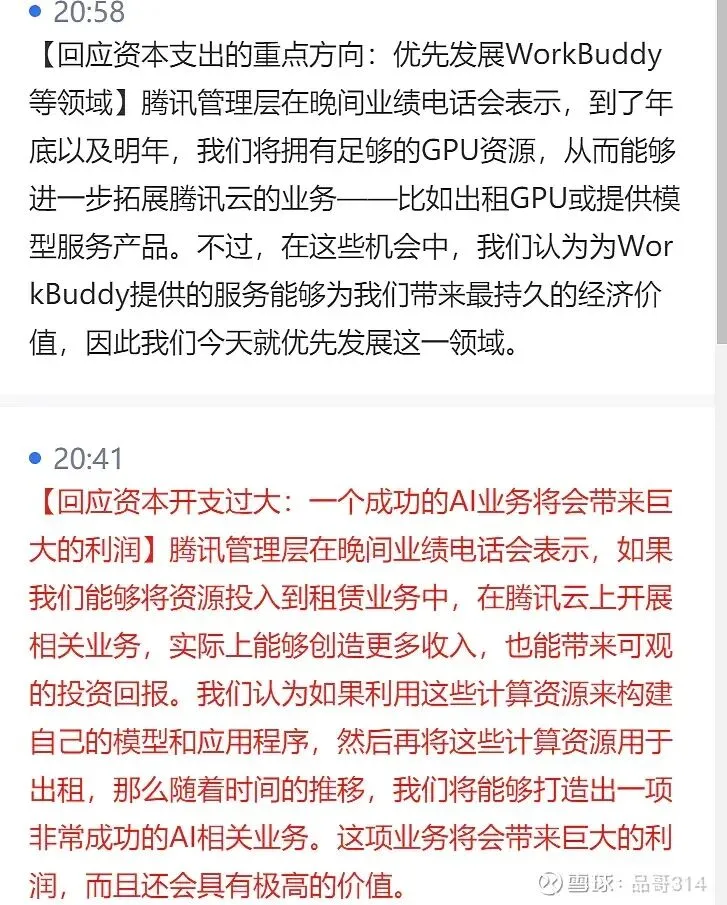 20:58

【回应资本支出的重点方向：优先发展WorkBuddy等领域】腾讯管理层在晚间业绩电话会表示，到了年底以及明年，我们将拥有足够的GPU资源，从而能够进一步拓展腾讯云的业务——比如出租GPU或提供模型服务产品。不过，在这些机会中，我们认为为WorkBuddy提供的服务能够为我们带来最持久的经济价值，因此我们今天就优先发展这一领域。

20:41

【回应资本开支过大：一个成功的AI业务将会带来巨大的利润】腾讯管理层在晚间业绩电话会表示，如果我们能够将资源投入到租赁业务中，在腾讯云上开展相关业务，实际上能够创造更多收入，也能带来可观的投资回报。我们认为如果利用这些计算资源来构建自己的模型和应用程序，然后再将这些计算资源用于出租，那么随着时间的推移，我们将能够打造出一项非常成功的AI相关业务。这项业务将会带来巨大的利润，而且还会具有极高的价值。

雪球：品哥314